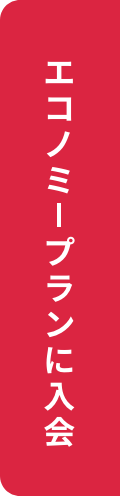 エコノミープランに入会